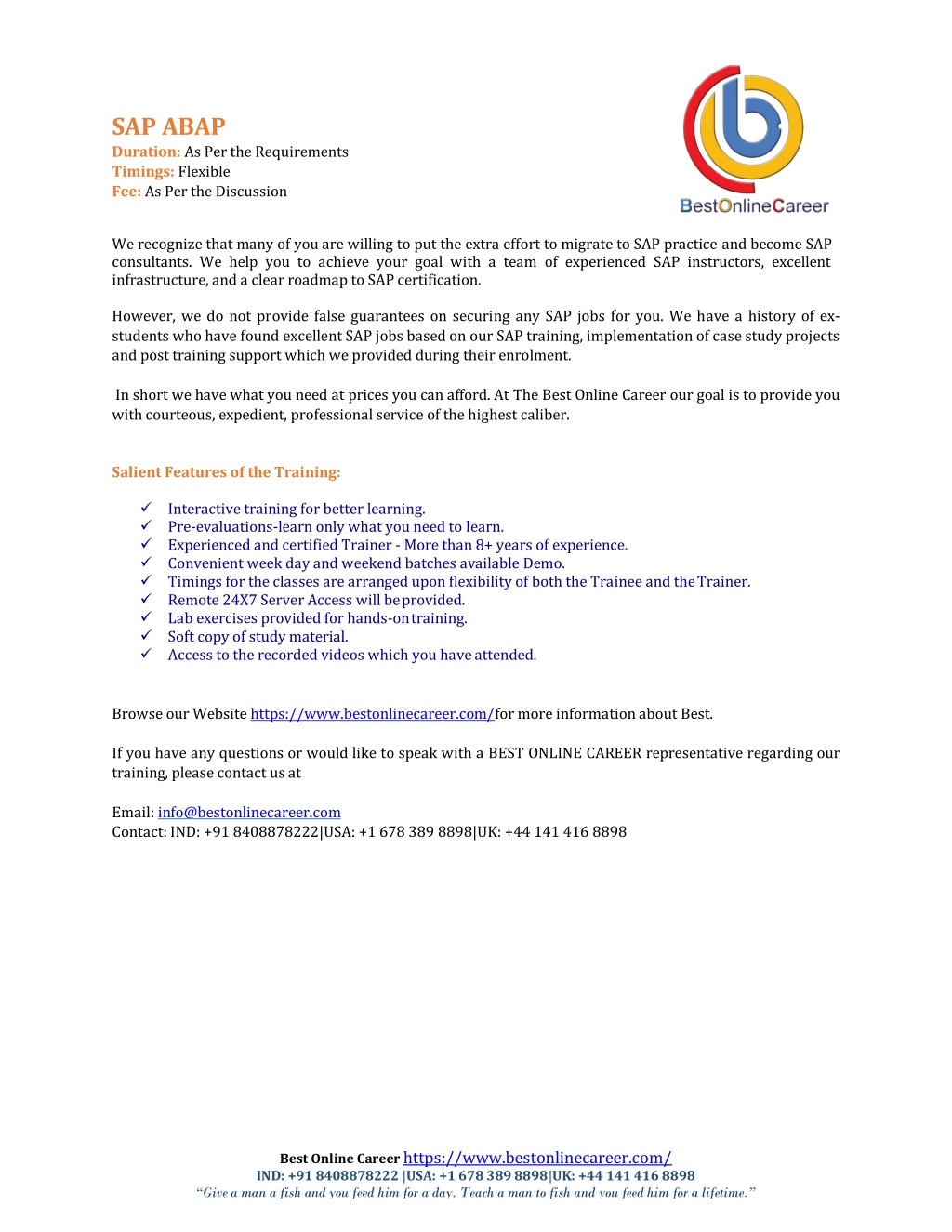 SAP ABAP
Duration: As Per the Requirements
Timings: Flexible
Fee: As Per the Discussion

BestOnlineCareer

We recognize that many of you are willing to put the extra effort to migrate to SAP practice and become SAP consultants. We help you to achieve your goal with a team of experienced SAP instructors, excellent infrastructure, and a clear roadmap to SAP certification.

However, we do not provide false guarantees on securing any SAP jobs for you. We have a history of ex-students who have found excellent SAP jobs based on our SAP training, implementation of case study projects and post training support which we provided during their enrolment.

In short we have what you need at prices you can afford. At The Best Online Career our goal is to provide you with courteous, expedient, professional service of the highest caliber.

Salient Features of the Training:

✓ Interactive training for better learning.
✓ Pre-evaluations-learn only what you need to learn.
✓ Experienced and certified Trainer - More than 8+ years of experience.
✓ Convenient week day and weekend batches available Demo.
✓ Timings for the classes are arranged upon flexibility of both the Trainee and the Trainer.
✓ Remote 24X7 Server Access will be provided.
✓ Lab exercises provided for hands-on training.
✓ Soft copy of study material.
✓ Access to the recorded videos which you have attended.

Browse our Website https://www.bestonlinecareer.com/for more information about Best.

If you have any questions or would like to speak with a BEST ONLINE CAREER representative regarding our training, please contact us at

Email: info@bestonlinecareer.com
Contact: IND: +91 8408878222|USA: +1 678 389 8898|UK: +44 141 416 8898

Best Online Career https://www.bestonlinecareer.com/
IND: +91 8408878222 |USA: +1 678 389 8898|UK: +44 141 416 8898
"Give a man a fish and you feed him for a day. Teach a man to fish and you feed him for a lifetime."